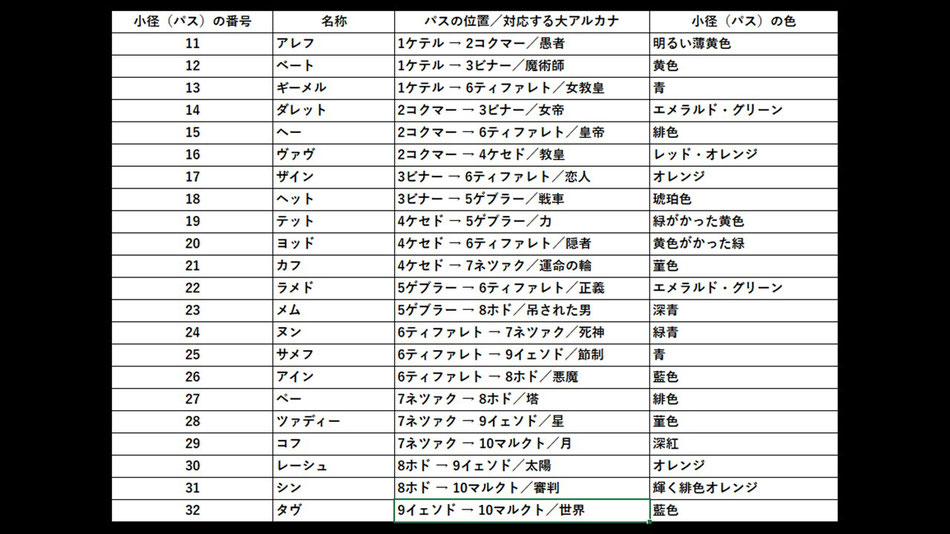 | 小径（パス）の番号 | 名称 | パスの位置／対応する大アルカナ | 小径（パス）の色 |
|---|---|---|---|
| 11 | アレフ | 1ケテル → 2コクマー／愚者 | 明るい薄黄色 |
| 12 | ベート | 1ケテル → 3ビナー／魔術師 | 黄色 |
| 13 | ギーメル | 1ケテル → 6ティファレト／女教皇 | 青 |
| 14 | ダレット | 2コクマー → 3ビナー／女帝 | エメラルド・グリーン |
| 15 | ヘー | 2コクマー → 6ティファレト／皇帝 | 緋色 |
| 16 | ヴァヴ | 2コクマー → 4ケセド／教皇 | レッド・オレンジ |
| 17 | ザイン | 3ビナー → 6ティファレト／恋人 | オレンジ |
| 18 | ヘット | 3ビナー → 5ゲブラー／戦車 | 琥珀色 |
| 19 | テット | 4ケセド → 5ゲブラー／力 | 緑がかった黄色 |
| 20 | ヨッド | 4ケセド → 6ティファレト／隠者 | 黄色がかった緑 |
| 21 | カフ | 4ケセド → 7ネツァク／運命の輪 | 菫色 |
| 22 | ラメド | 5ゲブラー → 6ティファレト／正義 | エメラルド・グリーン |
| 23 | メム | 5ゲブラー → 8ホド／吊された男 | 深青 |
| 24 | ヌン | 6ティファレト → 7ネツァク／死神 | 緑青 |
| 25 | サメフ | 6ティファレト → 9イェソド／節制 | 青 |
| 26 | アイン | 6ティファレト → 8ホド／悪魔 | 藍色 |
| 27 | ペー | 7ネツァク → 8ホド／塔 | 緋色 |
| 28 | ツァディー | 7ネツァク → 9イェソド／星 | 菫色 |
| 29 | コフ | 7ネツァク → 10マルクト／月 | 深紅 |
| 30 | レーシュ | 8ホド → 9イェソド／太陽 | オレンジ |
| 31 | シン | 8ホド → 10マルクト／審判 | 輝く緋色オレンジ |
| 32 | タヴ | 9イェソド → 10マルクト／世界 | 藍色 |